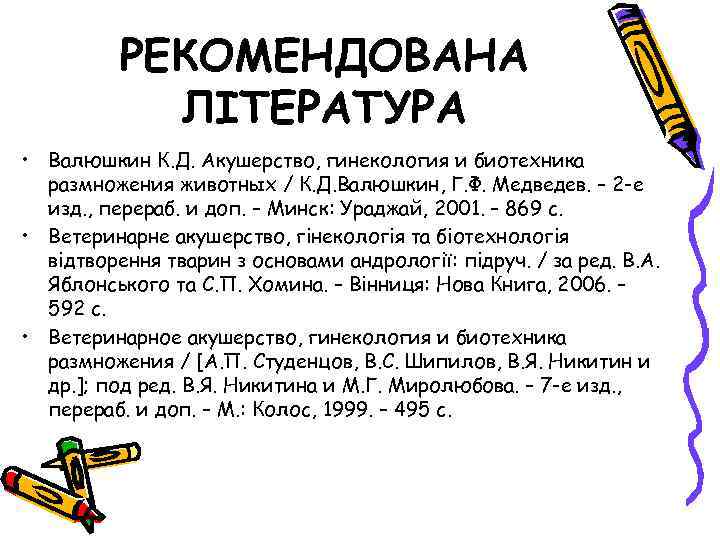 РЕКОМЕНДОВАНА ЛІТЕРАТУРА

• Валюшкин К.Д. Акушерство, гинекология и биотехника размножения животных / К.Д.Валюшкин, Г.Ф. Медведев. – 2-е изд., перераб. и доп. – Минск: Ураджай, 2001. – 869 с.

• Ветеринарне акушерство, гінекологія та біотехнологія відтворення тварин з основами андрології: підруч. / за ред. В.А. Яблонського та С.П. Хомина. – Вінниця: Нова Книга, 2006. – 592 с.

• Ветеринарное акушерство, гинекология и биотехника размножения / [А.П. Студенцов, В.С. Шипилов, В.Я. Никитин и др.]; под ред. В.Я. Никитина и М.Г. Миролюбова. – 7-е изд., перераб. и доп. – М.: Колос, 1999. – 495 с.